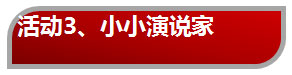 活动3、小小演说家